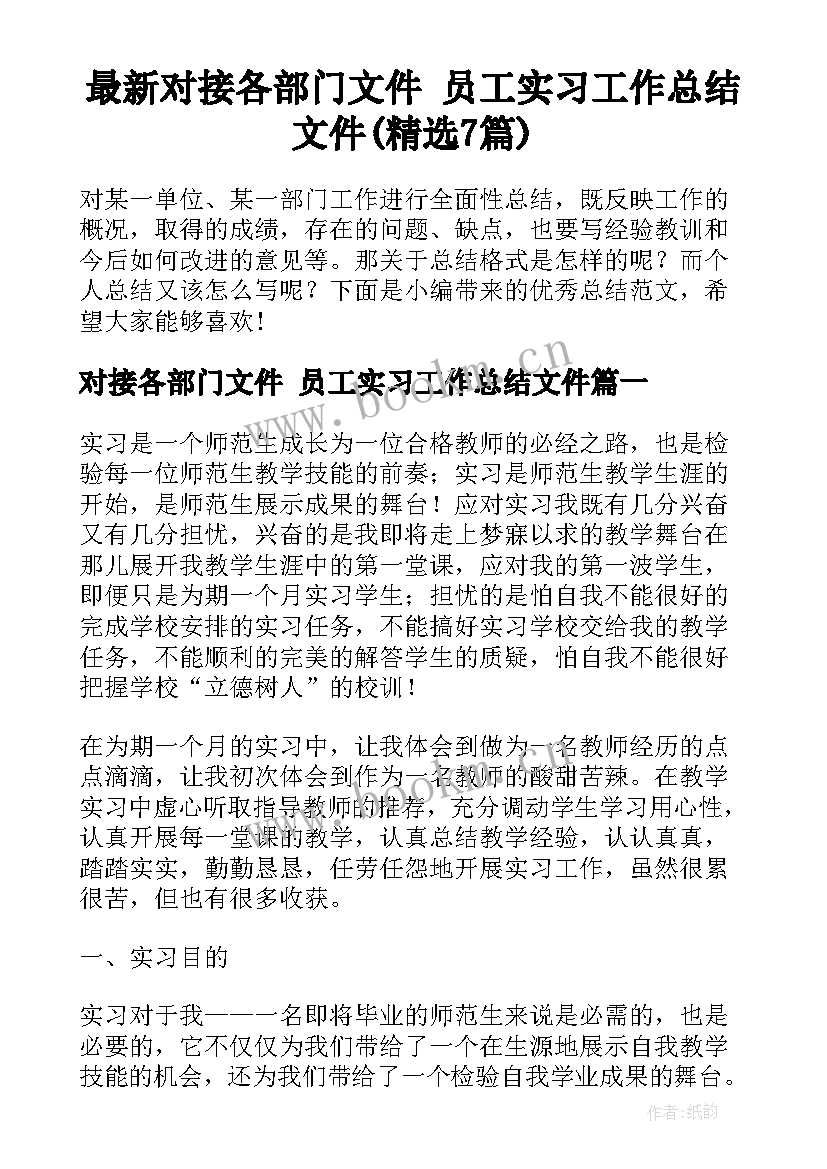 最新对接各部门文件 员工实习工作总结文件(精选7篇)

对某一单位、某一部门工作进行全面性总结，既反映工作的概况，取得的成绩，存在的问题、缺点，也要写经验教训和今后如何改进的意见等。那关于总结格式是怎样的呢？而个人总结又该怎么写呢？下面是小编带来的优秀总结范文，希望大家能够喜欢！

对接各部门文件 员工实习工作总结文件篇一

www.bookm.cn

实习是一个师范生成长为一位合格教师的必经之路，也是检验每一位师范生教学技能的前奏；实习是师范生教学生涯的开始，是师范生展示成果的舞台！应对实习我既有几分兴奋又有几分担忧，兴奋的是我即将走上梦寐以求的教学舞台在那儿展开我教学生涯中的第一堂课，应对我的第一波学生，即便只是为期一个月实习学生；担忧的是怕自我不能很好的完成学校安排的实习任务，不能搞好实习学校交给我的教学任务，不能顺利的完美的解答学生的质疑，怕自我不能很好把握学校“立德树人”的校训！

在为期一个月的实习中，让我体会到做为一名教师经历的点点滴滴，让我初次体会到作为一名教师的酸甜苦辣。在教学实习中虚心听取指导教师的推荐，充分调动学生学习用心性，认真开展每一堂课的教学，认真总结教学经验，认认真真，踏踏实实，勤勤恳恳，任劳任怨地开展实习工作，虽然很累很苦，但也有很多收获。

一、实习目的

实习对于我——一名即将毕业的师范生来说是必需的，也是必要的，它不仅仅为我们带给了一个在生源地展示自我教学技能的机会，还为我们带给了一个检验自我学业成果的舞台。

作者：纸韵